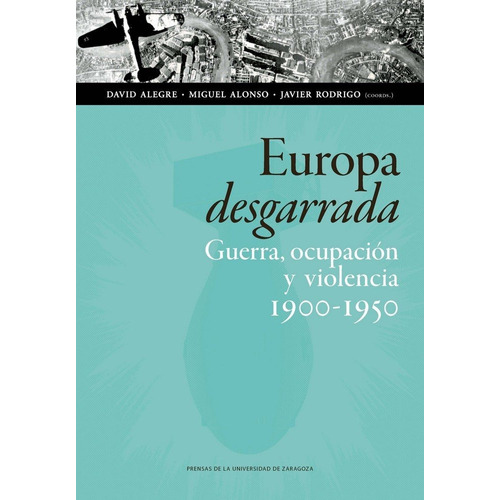 DAVID ALEGRE · MIGUEL ALONSO · JAVIER RODRIGO (COORDS.)

Europa
desgarrada
Guerra, ocupación
y violencia
1900-1950

PRENSAS DE LA UNIVERSIDAD DE ZARAGOZA